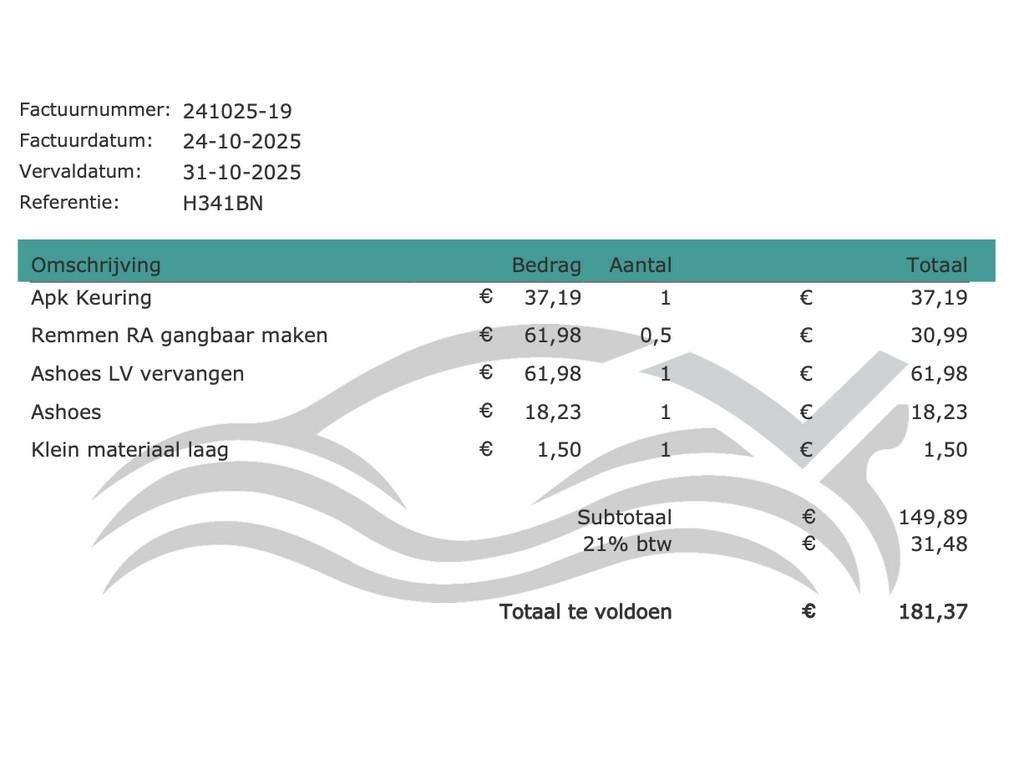 Factuurnummer: 241025-19
Factuurdatum: 24-10-2025
Vervaldatum: 31-10-2025
Referentie: H341BN

| Omschrijving | Bedrag | Aantal | Totaal |
|---|---|---|---|
| Apk Keuring | € 37,19 | 1 | € 37,19 |
| Remmen RA gangbaar maken | € 61,98 | 0,5 | € 30,99 |
| Ashoes LV vervangen | € 61,98 | 1 | € 61,98 |
| Ashoes | € 18,23 | 1 | € 18,23 |
| Klein materiaal laag | € 1,50 | 1 | € 1,50 |

Subtotaal € 149,89
21% btw € 31,48

Totaal te voldoen € 181,37